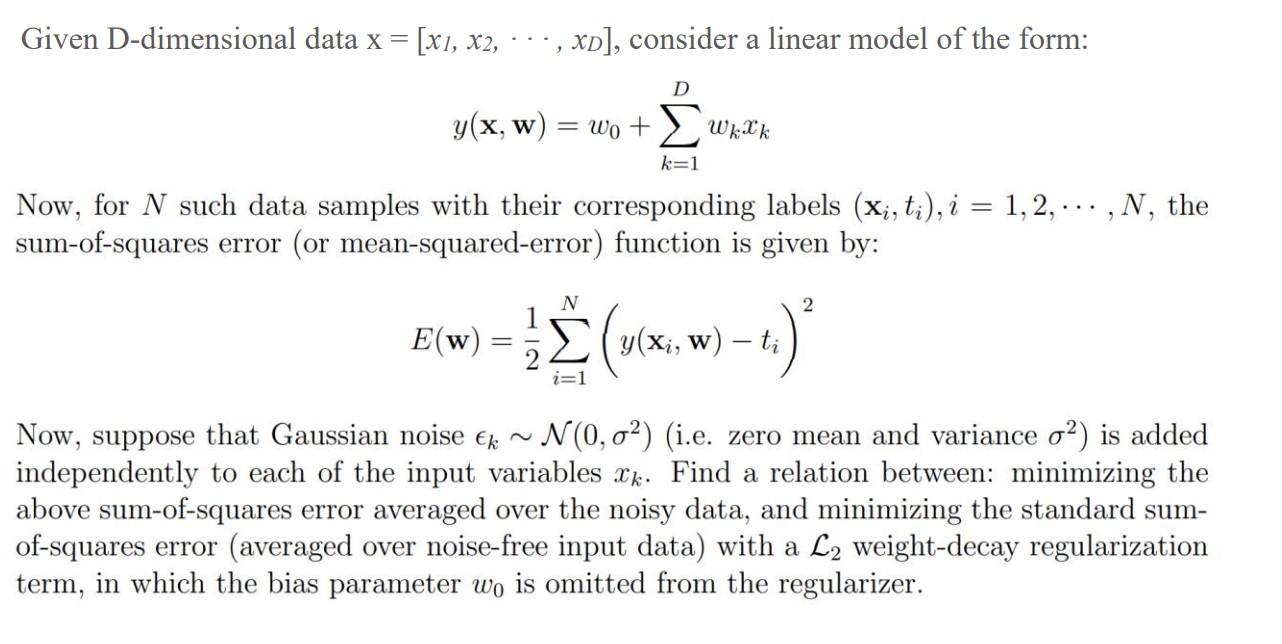 Given D-dimensional data x = $[x_1, x_2, \cdots, x_D]$, consider a linear model of the form:

$$y(\mathbf{x}, \mathbf{w}) = w_0 + \sum_{k=1}^{D} w_k x_k$$

Now, for $N$ such data samples with their corresponding labels $(\mathbf{x}_i, t_i), i = 1, 2, \cdots, N$, the sum-of-squares error (or mean-squared-error) function is given by:

$$E(\mathbf{w}) = \frac{1}{2} \sum_{i=1}^{N} \left( y(\mathbf{x}_i, \mathbf{w}) - t_i \right)^2$$

Now, suppose that Gaussian noise $\epsilon_k \sim \mathcal{N}(0, \sigma^2)$ (i.e. zero mean and variance $\sigma^2$) is added independently to each of the input variables $x_k$. Find a relation between: minimizing the above sum-of-squares error averaged over the noisy data, and minimizing the standard sum-of-squares error (averaged over noise-free input data) with a $\mathcal{L}_2$ weight-decay regularization term, in which the bias parameter $w_0$ is omitted from the regularizer.